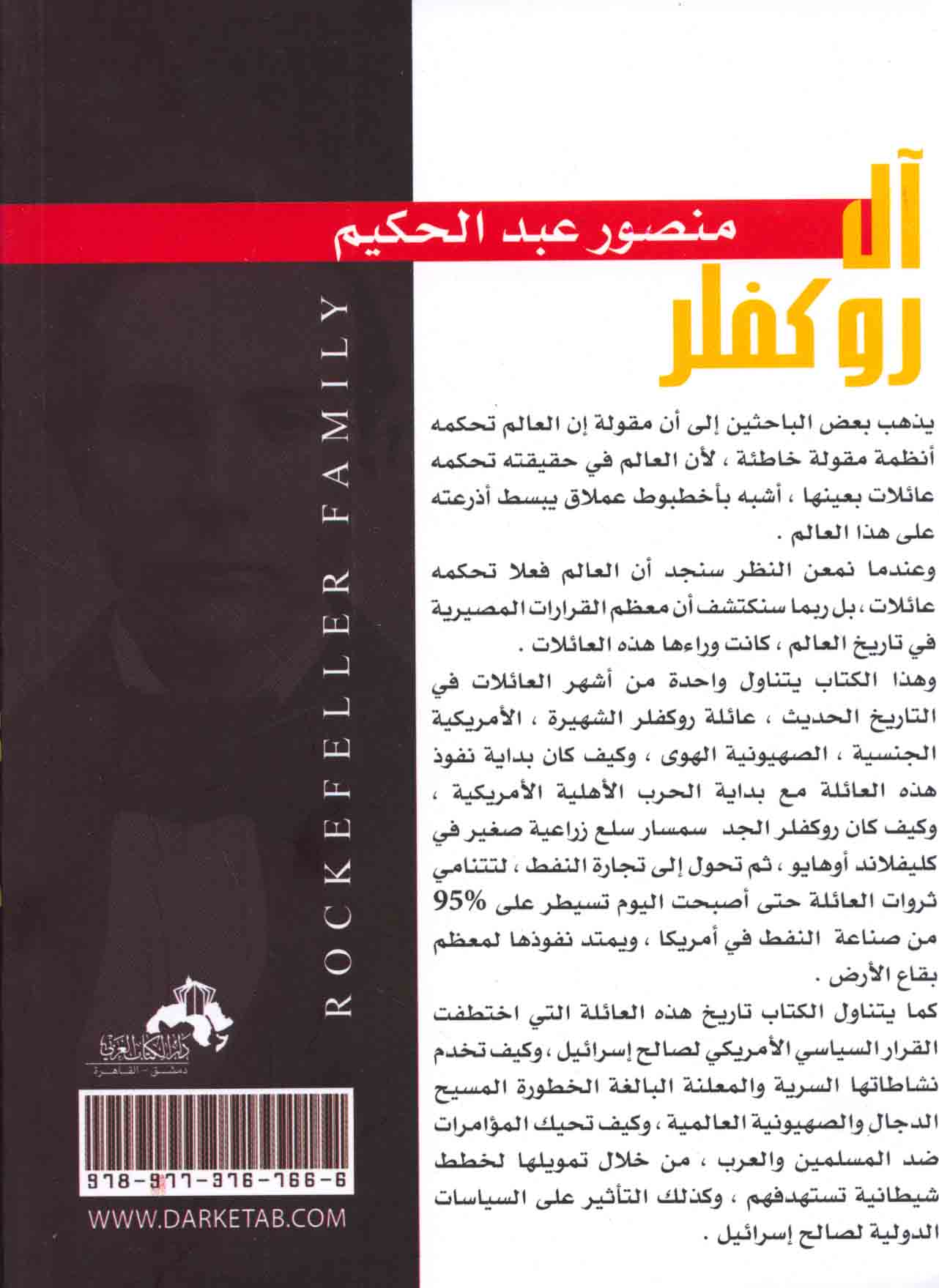 آل
روكفلر

منصور عبد الحكيم

يذهب بعض الباحثين إلى أن مقولة إن العالم تحكمه أنظمة مقولة خاطئة ، لأن العالم في حقيقته تحكمه عائلات بعينها ، أشبه بأخطبوط عملاق يبسط أذرعته على هذا العالم .

وعندما نمعن النظر سنجد أن العالم فعلا تحكمه عائلات ، بل ربما سنكتشف أن معظم القرارات المصيرية في تاريخ العالم ، كانت وراءها هذه العائلات .

وهذا الكتاب يتناول واحدة من أشهر العائلات في التاريخ الحديث ، عائلة روكفلر الشهيرة ، الأمريكية الجنسية ، الصهيونية الهوى ، وكيف كان بداية نفوذ هذه العائلة مع بداية الحرب الأهلية الأمريكية ، وكيف كان روكفلر الجد سمسار سلع زراعية صغير في كليفلاند أوهايو ، ثم تحول إلى تجارة النفط ، لتتنامي ثروات العائلة حتى أصبحت اليوم تسيطر على 95% من صناعة النفط في أمريكا ، ويمتد نفوذها لمعظم بقاع الأرض .

كما يتناول الكتاب تاريخ هذه العائلة التي اختطفت القرار السياسي الأمريكي لصالح إسرائيل ، وكيف تخدم نشاطاتها السرية والمعلنة البالغة الخطورة المسيح الدجال والصهيونية العالمية ، وكيف تحيك المؤامرات ضد المسلمين والعرب ، من خلال تمويلها لخطط شيطانية تستهدفهم ، وكذلك التأثير على السياسات الدولية لصالح إسرائيل .

ROCKEFELLER FAMILY

دار الكتاب العربي
دمشق - القاهرة

978-977-376-766-6

WWW.DARKETAB.COM